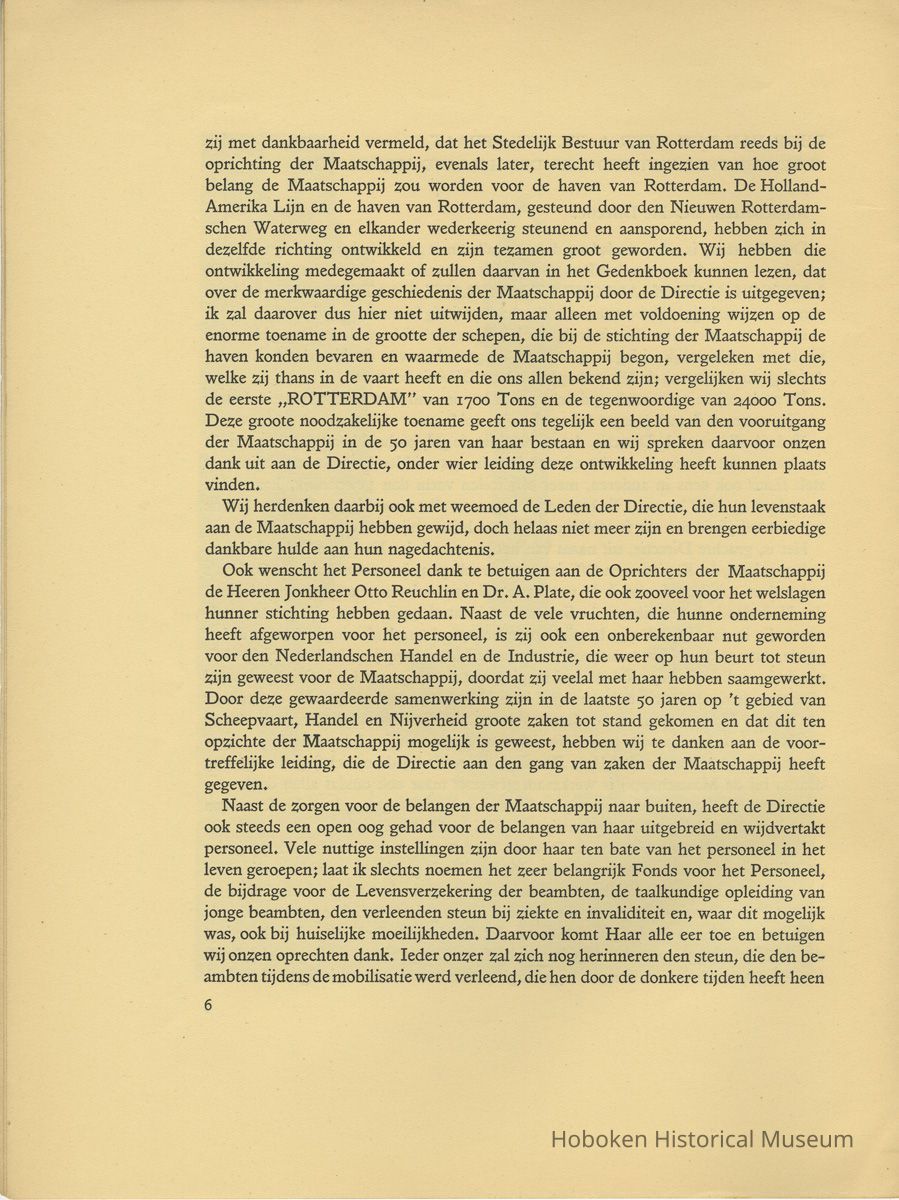 zij met dankbaarheid vermeld, dat het Stedelijk Bestuur van Rotterdam reeds bij de oprichting der Maatschappij, evenals later, terecht heeft ingezien van hoe groot belang de Maatschappij zou worden voor de haven van Rotterdam. De Holland-Amerika Lijn en de haven van Rotterdam, gesteund door den Nieuwen Rotterdamschen Waterweg en elkander wederkeerig steunend en aansporend, hebben zich in dezelfde richting ontwikkeld en zijn tezamen groot geworden. Wij hebben die ontwikkeling medegemaakt of zullen daarvan in het Gedenkboek kunnen lezen, dat over de merkwaardige geschiedenis der Maatschappij door de Directie is uitgegeven; ik zal daarover dus hier niet uitwijden, maar alleen met voldoening wijzen op de enorme toename in de grootte der schepen, die bij de stichting der Maatschappij de haven konden bevaren en waarmede de Maatschappij begon, vergeleken met die, welke zij thans in de vaart heeft en die ons allen bekend zijn; vergelijken wij slechts de eerste „ROTTERDAM" van 1700 Tons en de tegenwoordige van 24000 Tons. Deze groote noodzakelijke toename geeft ons tegelijk een beeld van den vooruitgang der Maatschappij in de 50 jaren van haar bestaan en wij spreken daarvoor onzen dank uit aan de Directie, onder wier leiding deze ontwikkeling heeft kunnen plaats vinden.

Wij herdenken daarbij ook met weemoed de Leden der Directie, die hun levenstaak aan de Maatschappij hebben gewijd, doch helaas niet meer zijn en brengen eerbiedige dankbare hulde aan hun nagedachtenis.

Ook wenscht het Personeel dank te betuigen aan de Oprichters der Maatschappij de Heeren Jonkheer Otto Reuchlin en Dr. A. Plate, die ook zooveel voor het welslagen hunner stichting hebben gedaan. Naast de vele vruchten, die hunne onderneming heeft afgeworpen voor het personeel, is zij ook een onberekenbaar nut geworden voor den Nederlandschen Handel en de Industrie, die weer op hun beurt tot steun zijn geweest voor de Maatschappij, doordat zij veelal met haar hebben saamgewerkt. Door deze gewaardeerde samenwerking zijn in de laatste 50 jaren op 't gebied van Scheepvaart, Handel en Nijverheid groote zaken tot stand gekomen en dat dit ten opzichte der Maatschappij mogelijk is geweest, hebben wij te danken aan de voortreffelijke leiding, die de Directie aan den gang van zaken der Maatschappij heeft gegeven.

Naast de zorgen voor de belangen der Maatschappij naar buiten, heeft de Directie ook steeds een open oog gehad voor de belangen van haar uitgebreid en wijdvertakt personeel. Vele nuttige instellingen zijn door haar ten bate van het personeel in het leven geroepen; laat ik slechts noemen het zeer belangrijk Fonds voor het Personeel, de bijdrage voor de Levensverzekering der beambten, de taalkundige opleiding van jonge beambten, den verleenden steun bij ziekte en invaliditeit en, waar dit mogelijk was, ook bij huiselijke moeilijkheden. Daarvoor komt Haar alle eer toe en betuigen wij onzen oprechten dank. Ieder onzer zal zich nog herinneren den steun, die den beambten tijdens de mobilisatie werd verleend, die hen door de donkere tijden heeft heen

6

Hoboken Historical Museum